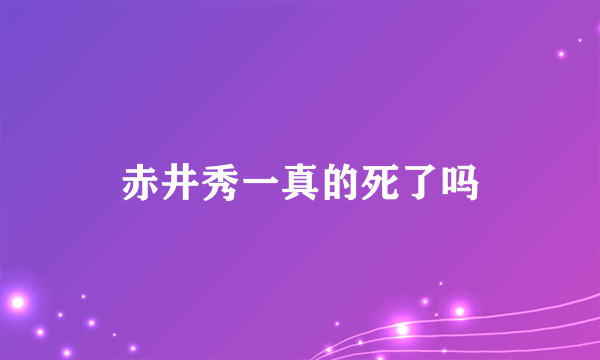 赤井秀一真的死了吗